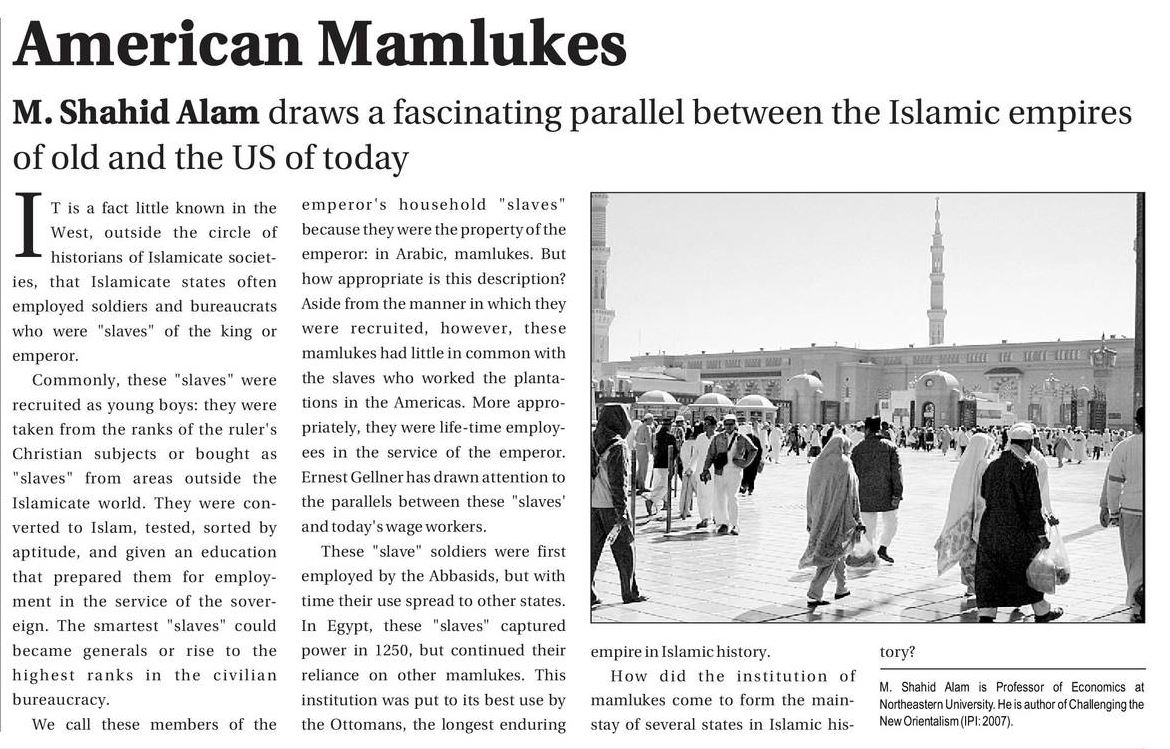 American Mamlukes

M. Shahid Alam draws a fascinating parallel between the Islamic empires of old and the US of today

IT is a fact little known in the West, outside the circle of historians of Islamicate societies, that Islamicate states often employed soldiers and bureaucrats who were "slaves" of the king or emperor.

Commonly, these "slaves" were recruited as young boys: they were taken from the ranks of the ruler's Christian subjects or bought as "slaves" from areas outside the Islamicate world. They were converted to Islam, tested, sorted by aptitude, and given an education that prepared them for employment in the service of the sovereign. The smartest "slaves" could became generals or rise to the highest ranks in the civilian bureaucracy.

We call these members of the emperor's household "slaves" because they were the property of the emperor: in Arabic, mamlukes. But how appropriate is this description? Aside from the manner in which they were recruited, however, these mamlukes had little in common with the slaves who worked the plantations in the Americas. More appropriately, they were life-time employees in the service of the emperor. Ernest Gellner has drawn attention to the parallels between these "slaves' and today's wage workers.

These "slave" soldiers were first employed by the Abbasids, but with time their use spread to other states. In Egypt, these "slaves" captured power in 1250, but continued their reliance on other mamlukes. This institution was put to its best use by the Ottomans, the longest enduring empire in Islamic history.

How did the institution of mamlukes come to form the mainstay of several states in Islamic history?

M. Shahid Alam is Professor of Economics at Northeastern University. He is author of Challenging the New Orientalism (IPI: 2007).